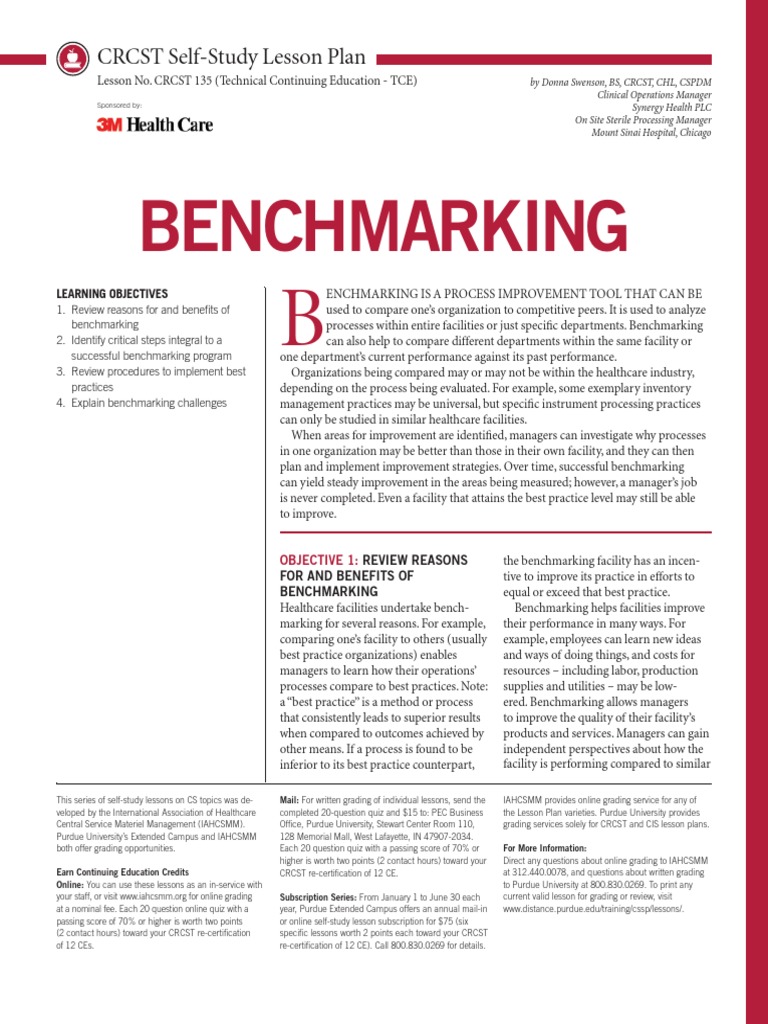 CRCST Self-Study Lesson Plan

Lesson No. CRCST 135 (Technical Continuing Education - TCE)

Sponsored by:

3M Health Care

by Donna Swenson, BS, CRCST, CHL, CSPDM
Clinical Operations Manager
Synergy Health PLC
On Site Sterile Processing Manager
Mount Sinai Hospital, Chicago

BENCHMARKING

LEARNING OBJECTIVES
1. Review reasons for and benefits of benchmarking
2. Identify critical steps integral to a successful benchmarking program
3. Review procedures to implement best practices
4. Explain benchmarking challenges

BENCHMARKING IS A PROCESS IMPROVEMENT TOOL THAT CAN BE used to compare one's organization to competitive peers. It is used to analyze processes within entire facilities or just specific departments. Benchmarking can also help to compare different departments within the same facility or one department's current performance against its past performance.

Organizations being compared may or may not be within the healthcare industry, depending on the process being evaluated. For example, some exemplary inventory management practices may be universal, but specific instrument processing practices can only be studied in similar healthcare facilities.

When areas for improvement are identified, managers can investigate why processes in one organization may be better than those in their own facility, and they can then plan and implement improvement strategies. Over time, successful benchmarking can yield steady improvement in the areas being measured; however, a manager's job is never completed. Even a facility that attains the best practice level may still be able to improve.

OBJECTIVE 1: REVIEW REASONS FOR AND BENEFITS OF BENCHMARKING
Healthcare facilities undertake benchmarking for several reasons. For example, comparing one's facility to others (usually best practice organizations) enables managers to learn how their operations' processes compare to best practices. Note: a "best practice" is a method or process that consistently leads to superior results when compared to outcomes achieved by other means. If a process is found to be inferior to its best practice counterpart, the benchmarking facility has an incentive to improve its practice in efforts to equal or exceed that best practice.

Benchmarking helps facilities improve their performance in many ways. For example, employees can learn new ideas and ways of doing things, and costs for resources – including labor, production supplies and utilities – may be lowered. Benchmarking allows managers to improve the quality of their facility's products and services. Managers can gain independent perspectives about how the facility is performing compared to similar

This series of self-study lessons on CS topics was developed by the International Association of Healthcare Central Service Materiel Management (IAHCSMM). Purdue University's Extended Campus and IAHCSMM both offer grading opportunities.

Earn Continuing Education Credits
Online: You can use these lessons as an in-service with your staff, or visit www.iahcsmm.org for online grading at a nominal fee. Each 20 question online quiz with a passing score of 70% or higher is worth two points (2 contact hours) toward your CRCST re-certification of 12 CEs.

Mail: For written grading of individual lessons, send the completed 20-question quiz and $15 to: PEC Business Office, Purdue University, Stewart Center Room 110, 128 Memorial Mall, West Lafayette, IN 47907-2034. Each 20 question quiz with a passing score of 70% or higher is worth two points (2 contact hours) toward your CRCST re-certification of 12 CE.

Subscription Series: From January 1 to June 30 each year, Purdue Extended Campus offers an annual mail-in or online self-study lesson subscription for $75 (six specific lessons worth 2 points each toward your CRCST re-certification of 12 CE). Call 800.830.0269 for details.

IAHCSMM provides online grading service for any of the Lesson Plan varieties. Purdue University provides grading services solely for CRCST and CIS lesson plans.

For More Information:
Direct any questions about online grading to IAHCSMM at 312.440.0078, and questions about written grading to Purdue University at 800.830.0269. To print any current valid lesson for grading or review, visit www.distance.purdue.edu/training/cssp/lessons/.